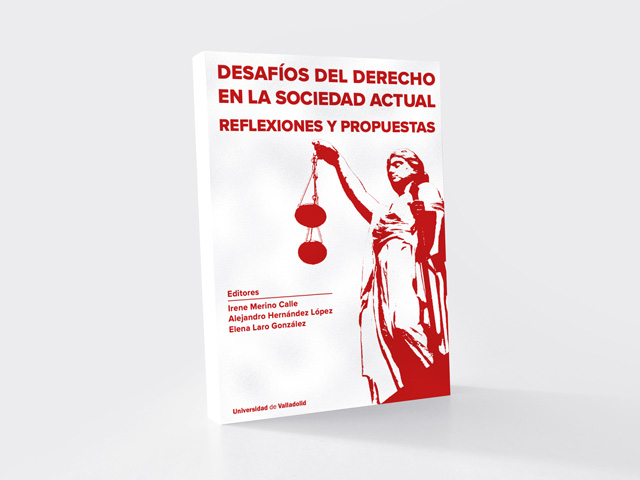 DESAFÍOS DEL DERECHO EN LA SOCIEDAD ACTUAL
REFLEXIONES Y PROPUESTAS

Editores
Irene Merino Calle
Alejandro Hernández López
Elena Laro González

Universidad de Valladolid